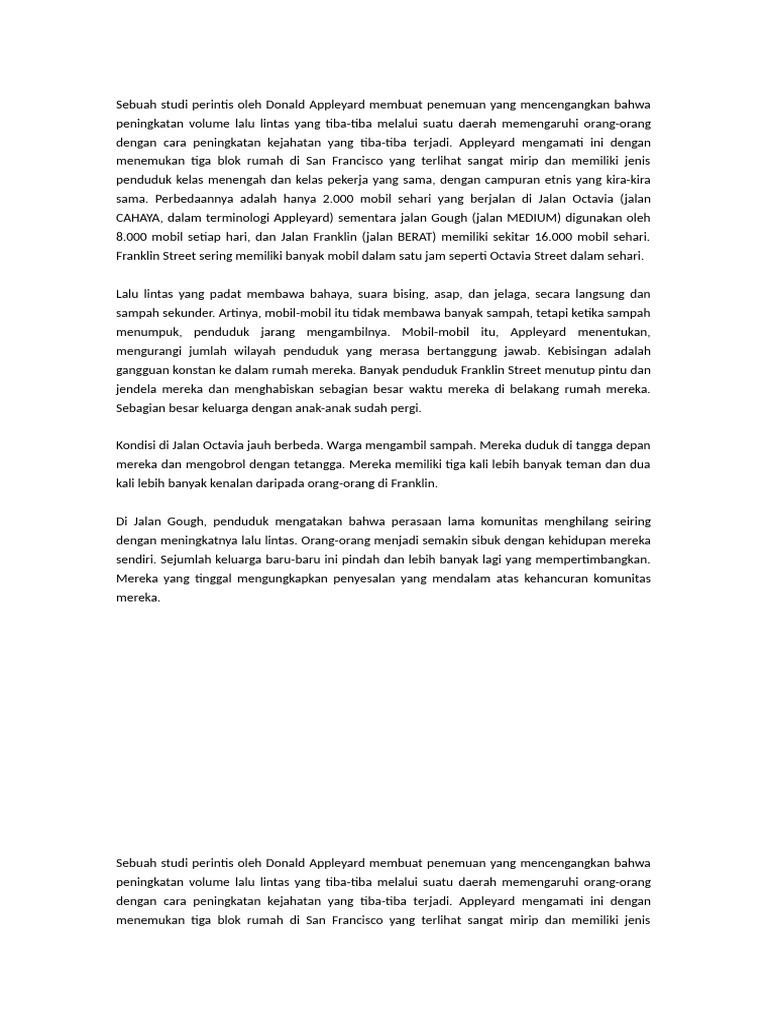 Sebuah studi perintis oleh Donald Appleyard membuat penemuan yang mencengangkan bahwa peningkatan volume lalu lintas yang tiba-tiba melalui suatu daerah memengaruhi orang-orang dengan cara peningkatan kejahatan yang tiba-tiba terjadi. Appleyard mengamati ini dengan menemukan tiga blok rumah di San Francisco yang terlihat sangat mirip dan memiliki jenis penduduk kelas menengah dan kelas pekerja yang sama, dengan campuran etnis yang kira-kira sama. Perbedaannya adalah hanya 2.000 mobil sehari yang berjalan di Jalan Octavia (jalan CAHAYA, dalam terminologi Appleyard) sementara jalan Gough (jalan MEDIUM) digunakan oleh 8.000 mobil setiap hari, dan Jalan Franklin (jalan BERAT) memiliki sekitar 16.000 mobil sehari. Franklin Street sering memiliki banyak mobil dalam satu jam seperti Octavia Street dalam sehari.

Lalu lintas yang padat membawa bahaya, suara bising, asap, dan jelaga, secara langsung dan sampah sekunder. Artinya, mobil-mobil itu tidak membawa banyak sampah, tetapi ketika sampah menumpuk, penduduk jarang mengambilnya. Mobil-mobil itu, Appleyard menentukan, mengurangi jumlah wilayah penduduk yang merasa bertanggung jawab. Kebisingan adalah gangguan konstan ke dalam rumah mereka. Banyak penduduk Franklin Street menutup pintu dan jendela mereka dan menghabiskan sebagian besar waktu mereka di belakang rumah mereka. Sebagian besar keluarga dengan anak-anak sudah pergi.

Kondisi di Jalan Octavia jauh berbeda. Warga mengambil sampah. Mereka duduk di tangga depan mereka dan mengobrol dengan tetangga. Mereka memiliki tiga kali lebih banyak teman dan dua kali lebih banyak kenalan daripada orang-orang di Franklin.

Di Jalan Gough, penduduk mengatakan bahwa perasaan lama komunitas menghilang seiring dengan meningkatnya lalu lintas. Orang-orang menjadi semakin sibuk dengan kehidupan mereka sendiri. Sejumlah keluarga baru-baru ini pindah dan lebih banyak lagi yang mempertimbangkan. Mereka yang tinggal mengungkapkan penyesalan yang mendalam atas kehancuran komunitas mereka.

Sebuah studi perintis oleh Donald Appleyard membuat penemuan yang mencengangkan bahwa peningkatan volume lalu lintas yang tiba-tiba melalui suatu daerah memengaruhi orang-orang dengan cara peningkatan kejahatan yang tiba-tiba terjadi. Appleyard mengamati ini dengan menemukan tiga blok rumah di San Francisco yang terlihat sangat mirip dan memiliki jenis